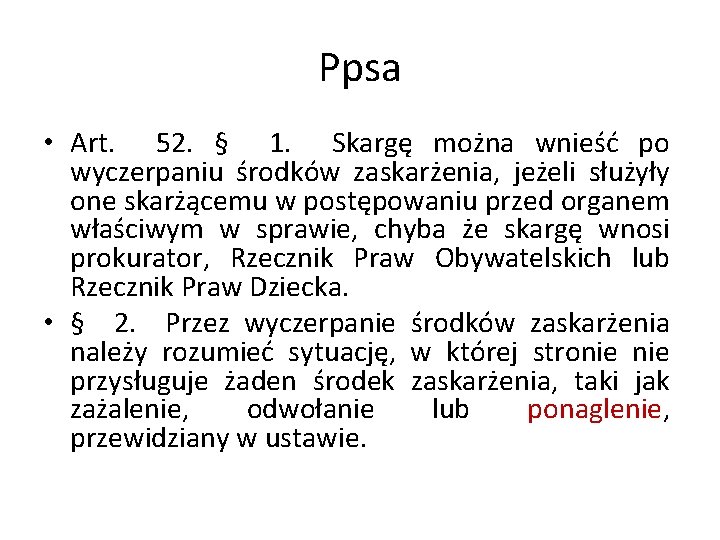 Ppsa

• Art. 52. § 1. Skargę można wnieść po wyczerpaniu środków zaskarżenia, jeżeli służyły one skarżącemu w postępowaniu przed organem właściwym w sprawie, chyba że skargę wnosi prokurator, Rzecznik Praw Obywatelskich lub Rzecznik Praw Dziecka.

• § 2. Przez wyczerpanie środków zaskarżenia należy rozumieć sytuację, w której stronie nie przysługuje żaden środek zaskarżenia, taki jak zażalenie, odwołanie lub ponaglenie, przewidziany w ustawie.